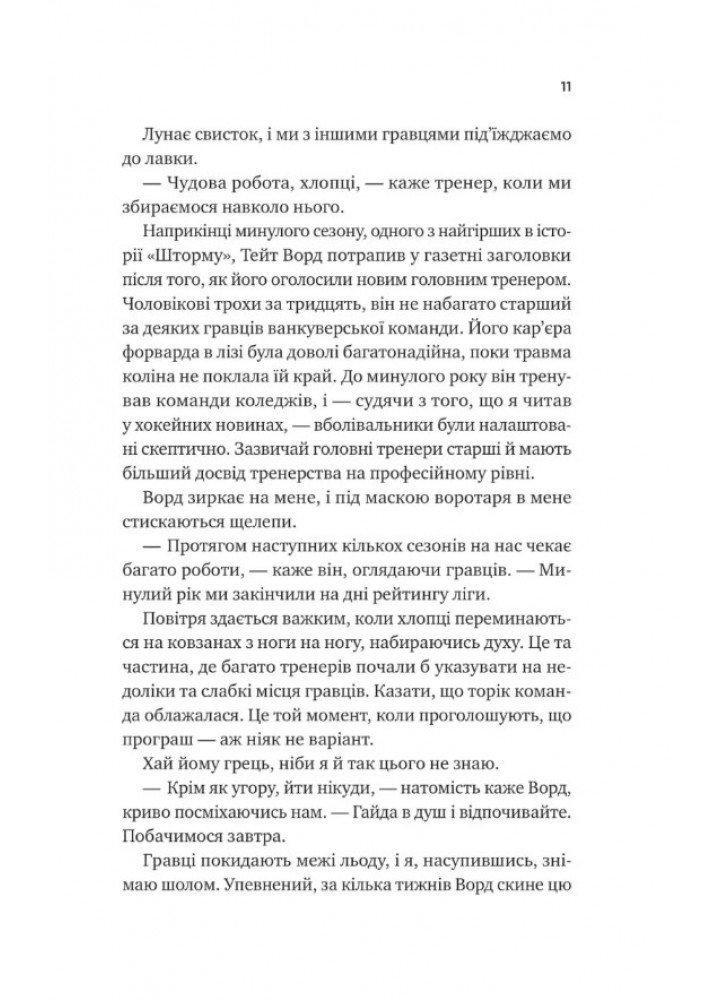 11

Лунає свисток, і ми з іншими гравцями під'їжджаємо до лавки.

— Чудова робота, хлопці, — каже тренер, коли ми збираємося навколо нього.

Наприкінці минулого сезону, одного з найгірших в історії «Шторму», Тейт Ворд потрапив у газетні заголовки після того, як його оголосили новим головним тренером. Чоловікові трохи за тридцять, він не набагато старший за деяких гравців ванкуверської команди. Його кар'єра форварда в лізі була доволі багатонадійна, поки травма коліна не поклала їй край. До минулого року він тренував команди коледжів, і — судячи з того, що я читав у хокейних новинах, — вболівальники були налаштовані скептично. Зазвичай головні тренери старші й мають більший досвід тренерства на професійному рівні.

Ворд зиркає на мене, і під маскою воротаря в мене стискаються щелепи.

— Протягом наступних кількох сезонів на нас чекає багато роботи, — каже він, оглядаючи гравців. — Минулий рік ми закінчили на дні рейтингу ліги.

Повітря здається важким, коли хлопці переминаються на ковзанах з ноги на ногу, набираючись духу. Це та частина, де багато тренерів почали б указувати на недоліки та слабкі місця гравців. Казати, що торік команда облажалася. Це той момент, коли проголошують, що програш — аж ніяк не варіант.

Хай йому грець, ніби я й так цього не знаю.

— Крім як угору, йти нікуди, — натомість каже Ворд, криво посміхаючись нам. — Гайда в душ і відпочивайте. Побачимося завтра.

Гравці покидають межі льоду, і я, насупившись, знімаю шолом. Упевнений, за кілька тижнів Ворд скине цю